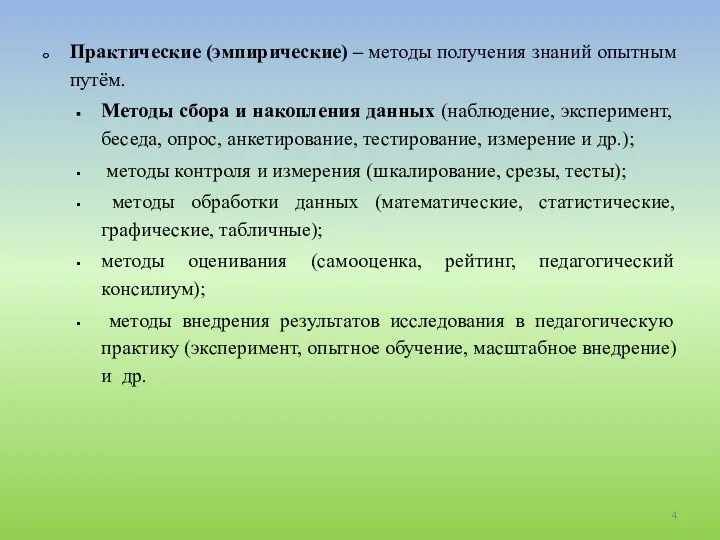 Практические (эмпирические) – методы получения знаний опытным путём.

Методы сбора и накопления данных (наблюдение, эксперимент, беседа, опрос, анкетирование, тестирование, измерение и др.);

методы контроля и измерения (шкалирование, срезы, тесты);

методы обработки данных (математические, статистические, графические, табличные);

методы оценивания (самооценка, рейтинг, педагогический консилиум);

методы внедрения результатов исследования в педагогическую практику (эксперимент, опытное обучение, масштабное внедрение) и др.

4